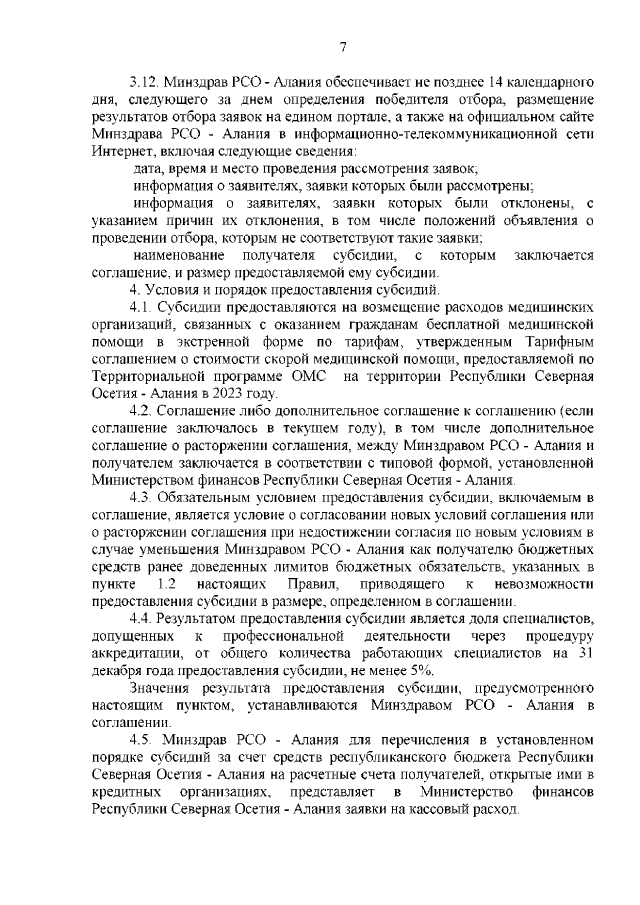 7

3.12. Минздрав РСО - Алания обеспечивает не позднее 14 календарного дня, следующего за днем определения победителя отбора, размещение результатов отбора заявок на едином портале, а также на официальном сайте Минздрава РСО - Алания в информационно-телекоммуникационной сети Интернет, включая следующие сведения:

дата, время и место проведения рассмотрения заявок;

информация о заявителях, заявки которых были рассмотрены;

информация о заявителях, заявки которых были отклонены, с указанием причин их отклонения, в том числе положений объявления о проведении отбора, которым не соответствуют такие заявки;

наименование получателя субсидии, с которым заключается соглашение, и размер предоставляемой ему субсидии.

4. Условия и порядок предоставления субсидий.

4.1. Субсидии предоставляются на возмещение расходов медицинских организаций, связанных с оказанием гражданам бесплатной медицинской помощи в экстренной форме по тарифам, утвержденным Тарифным соглашением о стоимости скорой медицинской помощи, предоставляемой по Территориальной программе ОМС на территории Республики Северная Осетия - Алания в 2023 году.

4.2. Соглашение либо дополнительное соглашение к соглашению (если соглашение заключалось в текущем году), в том числе дополнительное соглашение о расторжении соглашения, между Минздравом РСО - Алания и получателем заключается в соответствии с типовой формой, установленной Министерством финансов Республики Северная Осетия - Алания.

4.3. Обязательным условием предоставления субсидии, включаемым в соглашение, является условие о согласовании новых условий соглашения или о расторжении соглашения при недостижении согласия по новым условиям в случае уменьшения Минздравом РСО - Алания как получателю бюджетных средств ранее доведенных лимитов бюджетных обязательств, указанных в пункте 1.2 настоящих Правил, приводящего к невозможности предоставления субсидии в размере, определенном в соглашении.

4.4. Результатом предоставления субсидии является доля специалистов, допущенных к профессиональной деятельности через процедуру аккредитации, от общего количества работающих специалистов на 31 декабря года предоставления субсидии, не менее 5%.

Значения результата предоставления субсидии, предусмотренного настоящим пунктом, устанавливаются Минздравом РСО - Алания в соглашении.

4.5. Минздрав РСО - Алания для перечисления в установленном порядке субсидий за счет средств республиканского бюджета Республики Северная Осетия - Алания на расчетные счета получателей, открытые ими в кредитных организациях, представляет в Министерство финансов Республики Северная Осетия - Алания заявки на кассовый расход.